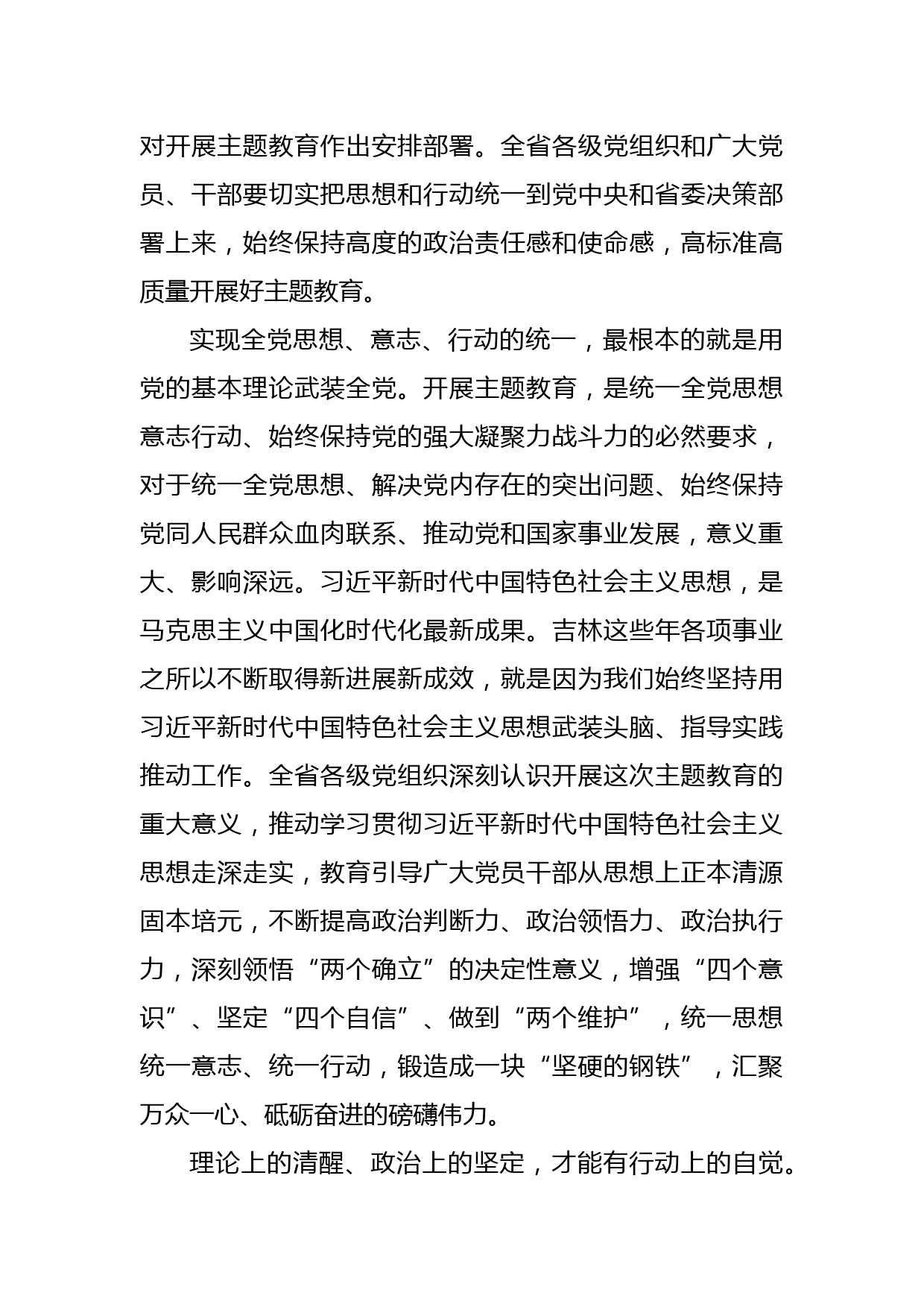 对开展主题教育作出安排部署。全省各级党组织和广大党员、干部要切实把思想和行动统一到党中央和省委决策部署上来，始终保持高度的政治责任感和使命感，高标准高质量开展好主题教育。

实现全党思想、意志、行动的统一，最根本的就是用党的基本理论武装全党。开展主题教育，是统一全党思想意志行动、始终保持党的强大凝聚力战斗力的必然要求，对于统一全党思想、解决党内存在的突出问题、始终保持党同人民群众血肉联系、推动党和国家事业发展，意义重大、影响深远。习近平新时代中国特色社会主义思想，是马克思主义中国化时代化最新成果。吉林这些年各项事业之所以不断取得新进展新成效，就是因为我们始终坚持用习近平新时代中国特色社会主义思想武装头脑、指导实践推动工作。全省各级党组织深刻认识开展这次主题教育的重大意义，推动学习贯彻习近平新时代中国特色社会主义思想走深走实，教育引导广大党员干部从思想上正本清源固本培元，不断提高政治判断力、政治领悟力、政治执行力，深刻领悟“两个确立”的决定性意义，增强“四个意识”、坚定“四个自信”、做到“两个维护”，统一思想统一意志、统一行动，锻造成一块“坚硬的钢铁”，汇聚万众一心、砥砺奋进的磅礴伟力。

理论上的清醒、政治上的坚定，才能有行动上的自觉。